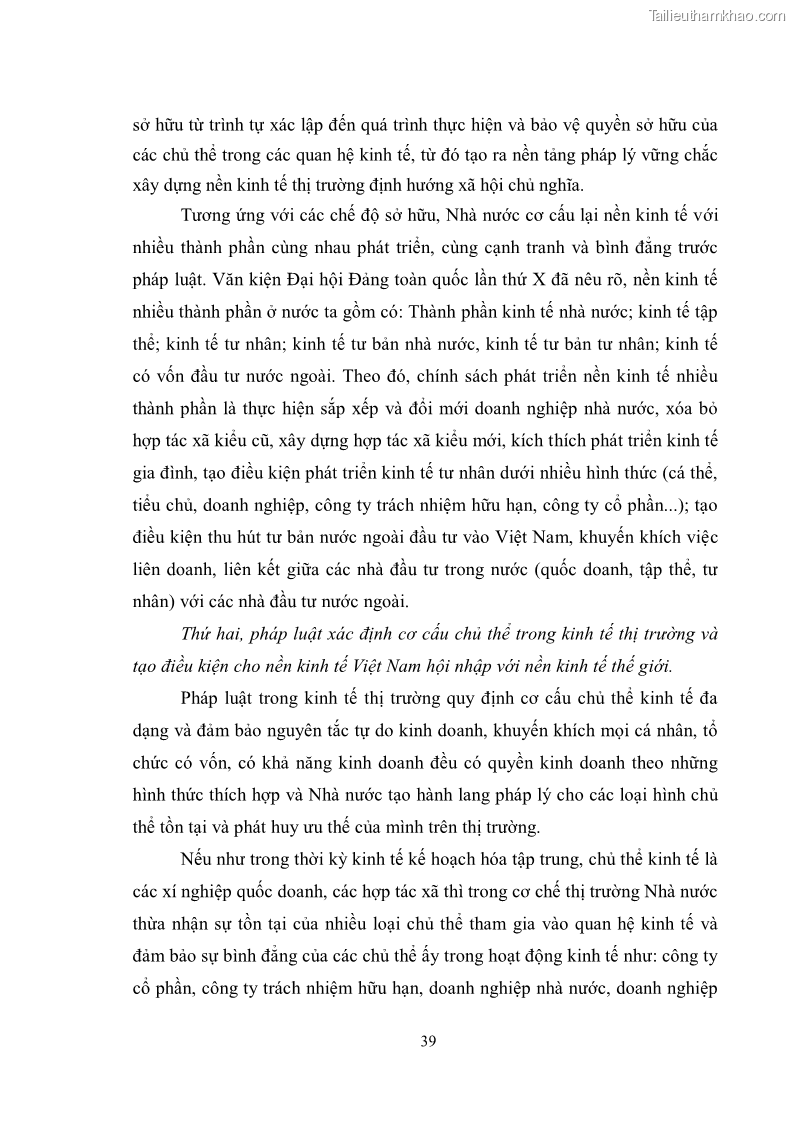 Tailieuthamkhao.com

sở hữu từ trình tự xác lập đến quá trình thực hiện và bảo vệ quyền sở hữu của các chủ thể trong các quan hệ kinh tế, từ đó tạo ra nền tảng pháp lý vững chắc xây dựng nền kinh tế thị trường định hướng xã hội chủ nghĩa.

Tương ứng với các chế độ sở hữu, Nhà nước cơ cấu lại nền kinh tế với nhiều thành phần cùng nhau phát triển, cùng cạnh tranh và bình đẳng trước pháp luật. Văn kiện Đại hội Đảng toàn quốc lần thứ X đã nêu rõ, nền kinh tế nhiều thành phần ở nước ta gồm có: Thành phần kinh tế nhà nước; kinh tế tập thể; kinh tế tư nhân; kinh tế tư bản nhà nước, kinh tế tư bản tư nhân; kinh tế có vốn đầu tư nước ngoài. Theo đó, chính sách phát triển nền kinh tế nhiều thành phần là thực hiện sắp xếp và đổi mới doanh nghiệp nhà nước, xóa bỏ hợp tác xã kiểu cũ, xây dựng hợp tác xã kiểu mới, kích thích phát triển kinh tế gia đình, tạo điều kiện phát triển kinh tế tư nhân dưới nhiều hình thức (cá thể, tiểu chủ, doanh nghiệp, công ty trách nhiệm hữu hạn, công ty cổ phần...); tạo điều kiện thu hút tư bản nước ngoài đầu tư vào Việt Nam, khuyến khích việc liên doanh, liên kết giữa các nhà đầu tư trong nước (quốc doanh, tập thể, tư nhân) với các nhà đầu tư nước ngoài.

Thứ hai, pháp luật xác định cơ cấu chủ thể trong kinh tế thị trường và tạo điều kiện cho nền kinh tế Việt Nam hội nhập với nền kinh tế thế giới.

Pháp luật trong kinh tế thị trường quy định cơ cấu chủ thể kinh tế đa dạng và đảm bảo nguyên tắc tự do kinh doanh, khuyến khích mọi cá nhân, tổ chức có vốn, có khả năng kinh doanh đều có quyền kinh doanh theo những hình thức thích hợp và Nhà nước tạo hành lang pháp lý cho các loại hình chủ thể tồn tại và phát huy ưu thế của mình trên thị trường.

Nếu như trong thời kỳ kinh tế kế hoạch hóa tập trung, chủ thể kinh tế là các xí nghiệp quốc doanh, các hợp tác xã thì trong cơ chế thị trường Nhà nước thừa nhận sự tồn tại của nhiều loại chủ thể tham gia vào quan hệ kinh tế và đảm bảo sự bình đẳng của các chủ thể ấy trong hoạt động kinh tế như: công ty cổ phần, công ty trách nhiệm hữu hạn, doanh nghiệp nhà nước, doanh nghiệp

39